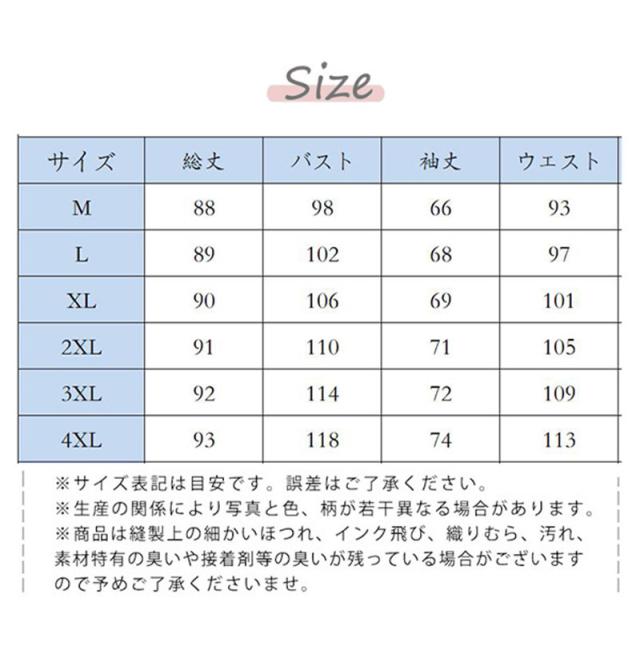 Size

| サイズ | 総丈 | バスト | 袖丈 | ウエスト |
|---|---|---|---|---|
| M | 88 | 98 | 66 | 93 |
| L | 89 | 102 | 68 | 97 |
| XL | 90 | 106 | 69 | 101 |
| 2XL | 91 | 110 | 71 | 105 |
| 3XL | 92 | 114 | 72 | 109 |
| 4XL | 93 | 118 | 74 | 113 |

※サイズ表記は目安です。誤差はご了承ください。
※生産の関係により写真と色、柄が若干異なる場合があります。
※商品は縫製上の細かいほつれ、インク飛び、織りむら、汚れ、素材特有の臭いや接着剤等の臭いが残っている場合がございますので予めご了承くださいませ。